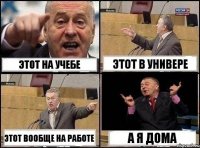 ЭТОТ НА УЧЕБЕ

ЭТОТ В УНИВЕРЕ

ЭТОТ ВООБЩЕ НА РАБОТЕ

А Я ДОМА